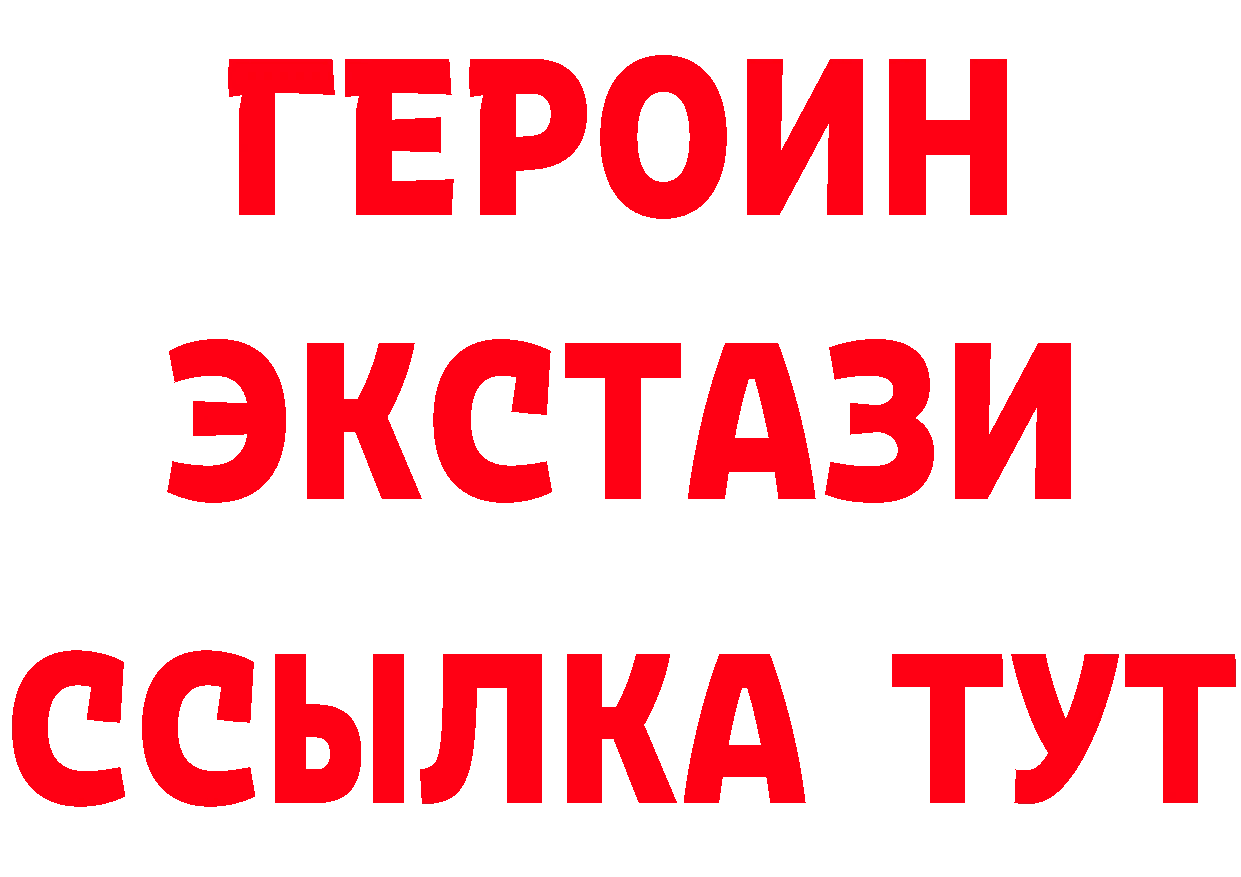 ГЕРОИН
ЭКСТАЗИ
ССЫЛКА ТУТ